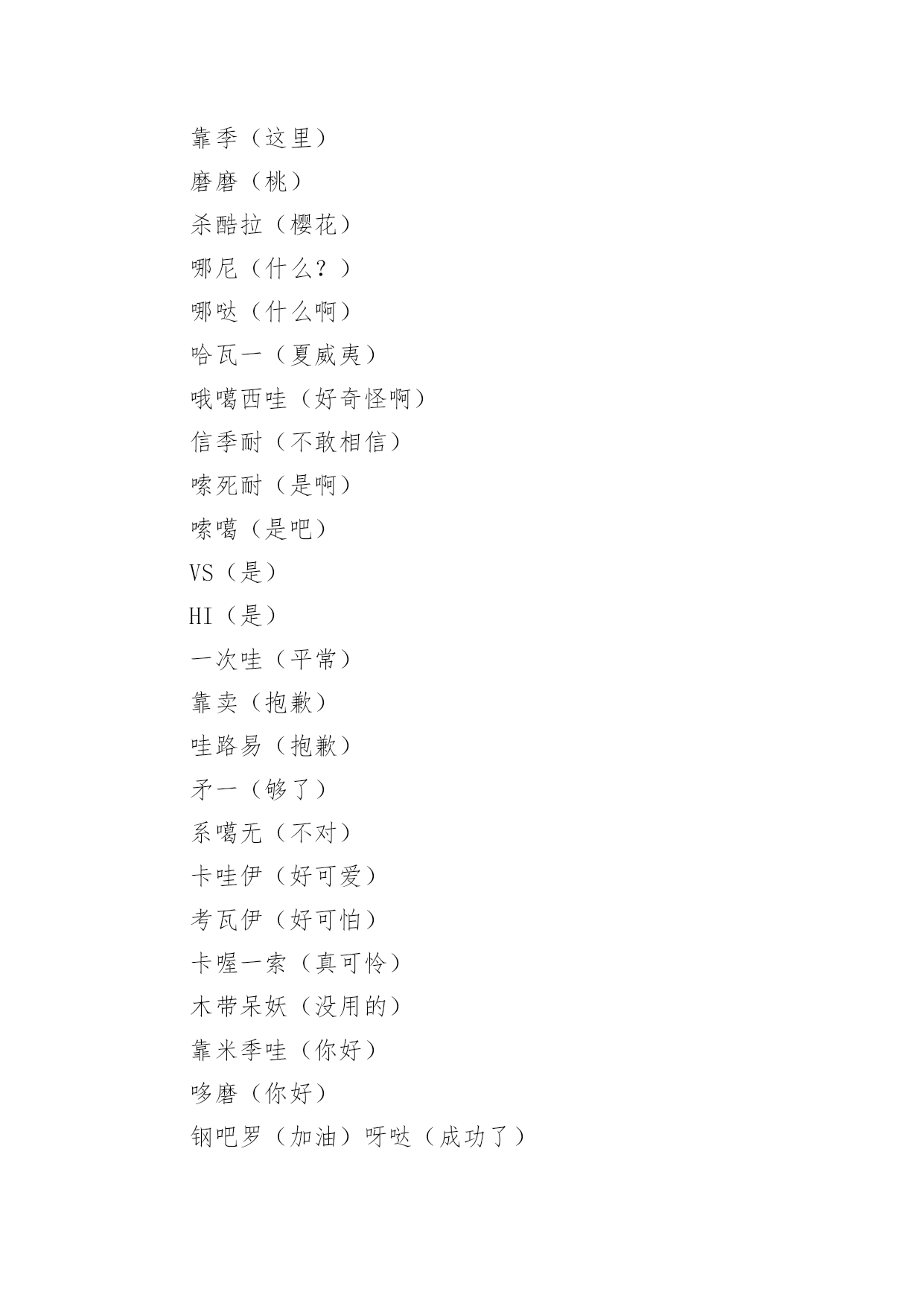 靠季（这里）

磨磨（桃）

杀酷拉（樱花）

哪尼（什么？）

哪哒（什么啊）

哈瓦一（夏威夷）

哦噶西哇（好奇怪啊）

信季耐（不敢相信）

嗦死耐（是啊）

嗦噶（是吧）

VS（是）

HI（是）

一次哇（平常）

靠卖（抱歉）

哇路易（抱歉）

矛一（够了）

系噶无（不对）

卡哇伊（好可爱）

考瓦伊（好可怕）

卡喔一索（真可怜）

木带呆妖（没用的）

靠米季哇（你好）

哆磨（你好）

钢吧罗（加油）呀哒（成功了）